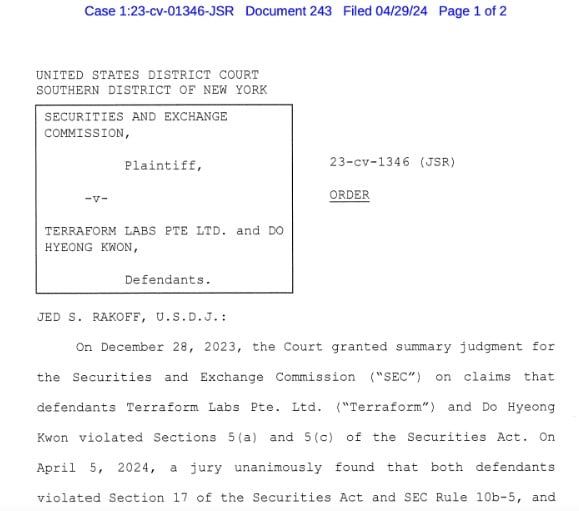 Case 1:23-cv-01346-JSR Document 243 Filed 04/29/24 Page 1 of 2

UNITED STATES DISTRICT COURT
SOUTHERN DISTRICT OF NEW YORK

SECURITIES AND EXCHANGE COMMISSION,

Plaintiff,

-v-

TERRAFORM LABS PTE LTD. and DO HYEONG KWON,

Defendants.

23-cv-1346 (JSR)

ORDER

JED S. RAKOFF, U.S.D.J.:

On December 28, 2023, the Court granted summary judgment for the Securities and Exchange Commission ("SEC") on claims that defendants Terraform Labs Pte. Ltd. ("Terraform") and Do Hyeong Kwon violated Sections 5(a) and 5(c) of the Securities Act. On April 5, 2024, a jury unanimously found that both defendants violated Section 17 of the Securities Act and SEC Rule 10b-5, and